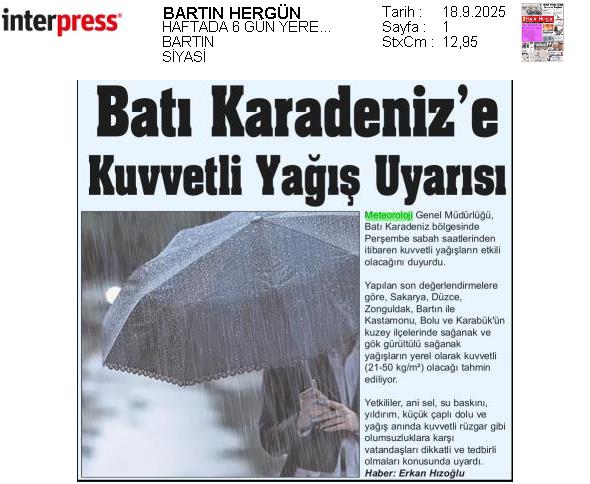 interpress

BARTIN HERGÜN
HAFTADA 6 GÜN YERE...
BARTIN
SİYASİ

Tarih : 18.9.2025
Sayfa : 1
StxCm : 12,95

Batı Karadeniz'e Kuvvetli Yağış Uyarısı

Meteoroloji Genel Müdürlüğü, Batı Karadeniz bölgesinde Perşembe sabah saatlerinden itibaren kuvvetli yağışların etkili olacağını duyurdu.

Yapılan son değerlendirmelere göre, Sakarya, Düzce, Zonguldak, Bartın ile Kastamonu, Bolu ve Karabük'ün kuzey ilçelerinde sağanak ve gök gürültülü sağanak yağışların yerel olarak kuvvetli (21-50 kg/m²) olacağı tahmin ediliyor.

Yetkililer, ani sel, su baskını, yıldırım, küçük çaplı dolu ve yağış anında kuvvetli rüzgar gibi olumsuzluklara karşı vatandaşları dikkatli ve tedbirli olmaları konusunda uyardı.

Haber: Erkan Hızoğlu